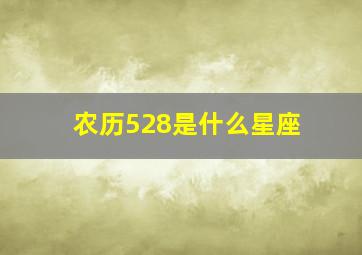 农历528是什么星座